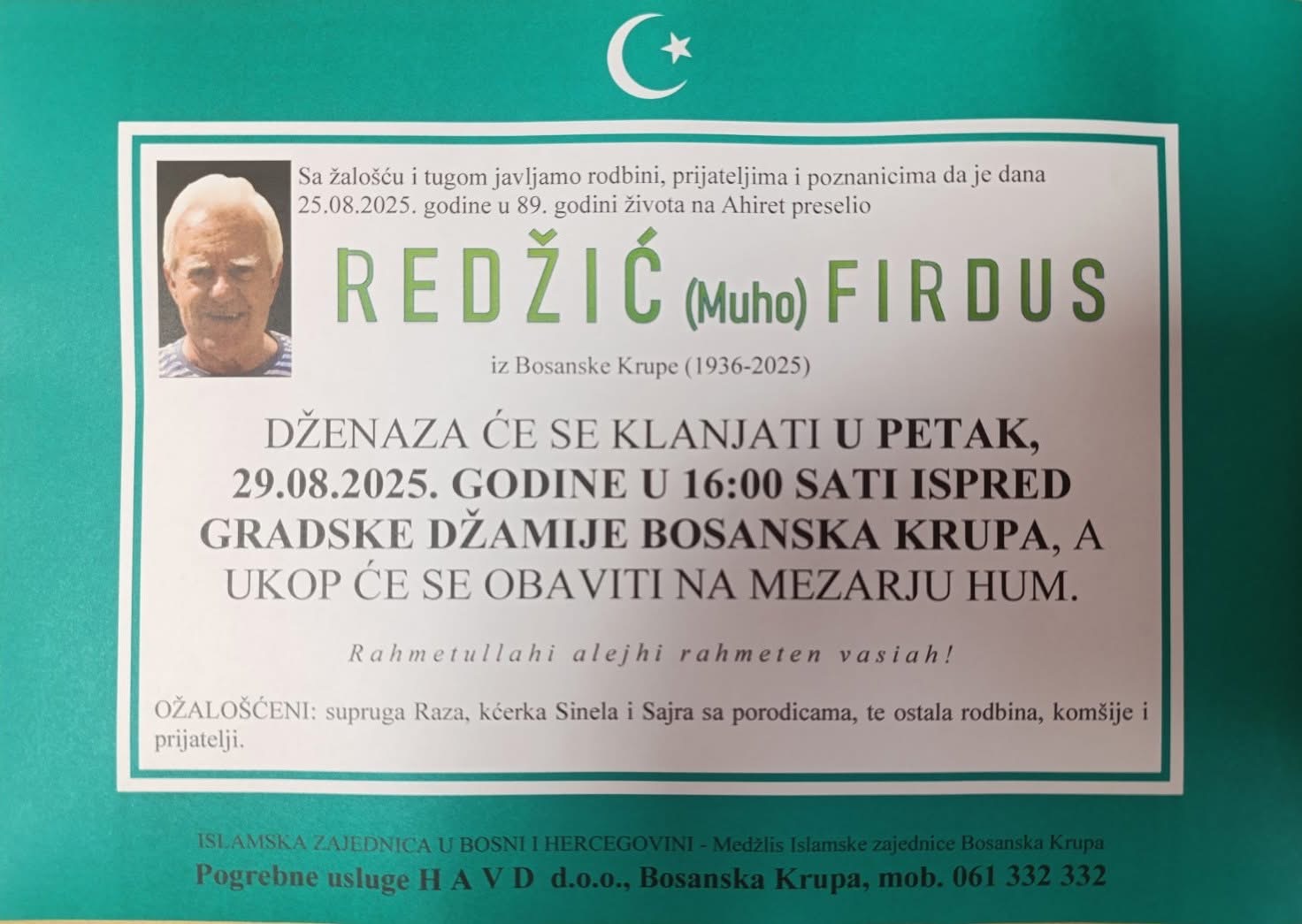 Sa žalošću i tugom javljamo rodbini, prijateljima i poznanicima da je dana 25.08.2025. godine u 89. godini života na Ahiret preselio

REDŽIĆ (Muho) FIRDUS

iz Bosanske Krupe (1936-2025)

DŽENAZA ĆE SE KLANJATI U PETAK, 29.08.2025. GODINE U 16:00 SATI ISPRED GRADSKE DŽAMIJE BOSANSKA KRUPA, A UKOP ĆE SE OBAVITI NA MEZARJU HUM.

Rahmetullahi alejhi rahmeten vasiah!

OŽALOŠĆENI: supruga Raza, kćerka Sinela i Sajra sa porodicama, te ostala rodbina, komšije i prijatelji.

ISLAMSKA ZAJEDNICA U BOSNI I HERCEGOVINI - Medžlis Islamske zajednice Bosanska Krupa
Pogrebne usluge H A V D d.o.o., Bosanska Krupa, mob. 061 332 332